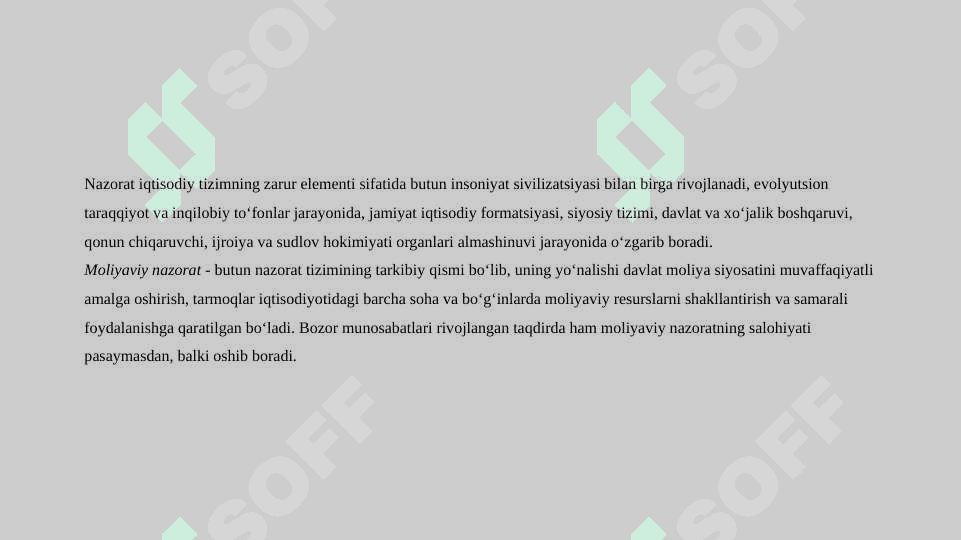 SOFF SOFF

Nazorat iqtisodiy tizimning zarur elementi sifatida butun insoniyat sivilizatsiyasi bilan birga rivojlanadi, evolyutsion taraqqiyot va inqilobiy to‘fonlar jarayonida, jamiyat iqtisodiy formatsiyasi, siyosiy tizimi, davlat va xo‘jalik boshqaruvi, qonun chiqaruvchi, ijroiya va sudlov hokimiyati organlari almashinuvi jarayonida o‘zgarib boradi.
Moliyaviy nazorat - butun nazorat tizimining tarkibiy qismi bo‘lib, uning yo‘nalishi davlat moliya siyosatini muvaffaqiyatli amalga oshirish, tarmoqlar iqtisodiyotidagi barcha soha va bo‘g‘inlarda moliyaviy resurslarni shakllantirish va samarali foydalanishga qaratilgan bo‘ladi. Bozor munosabatlari rivojlangan taqdirda ham moliyaviy nazoratning salohiyati pasaymasdan, balki oshib boradi.

SOFF SOFF